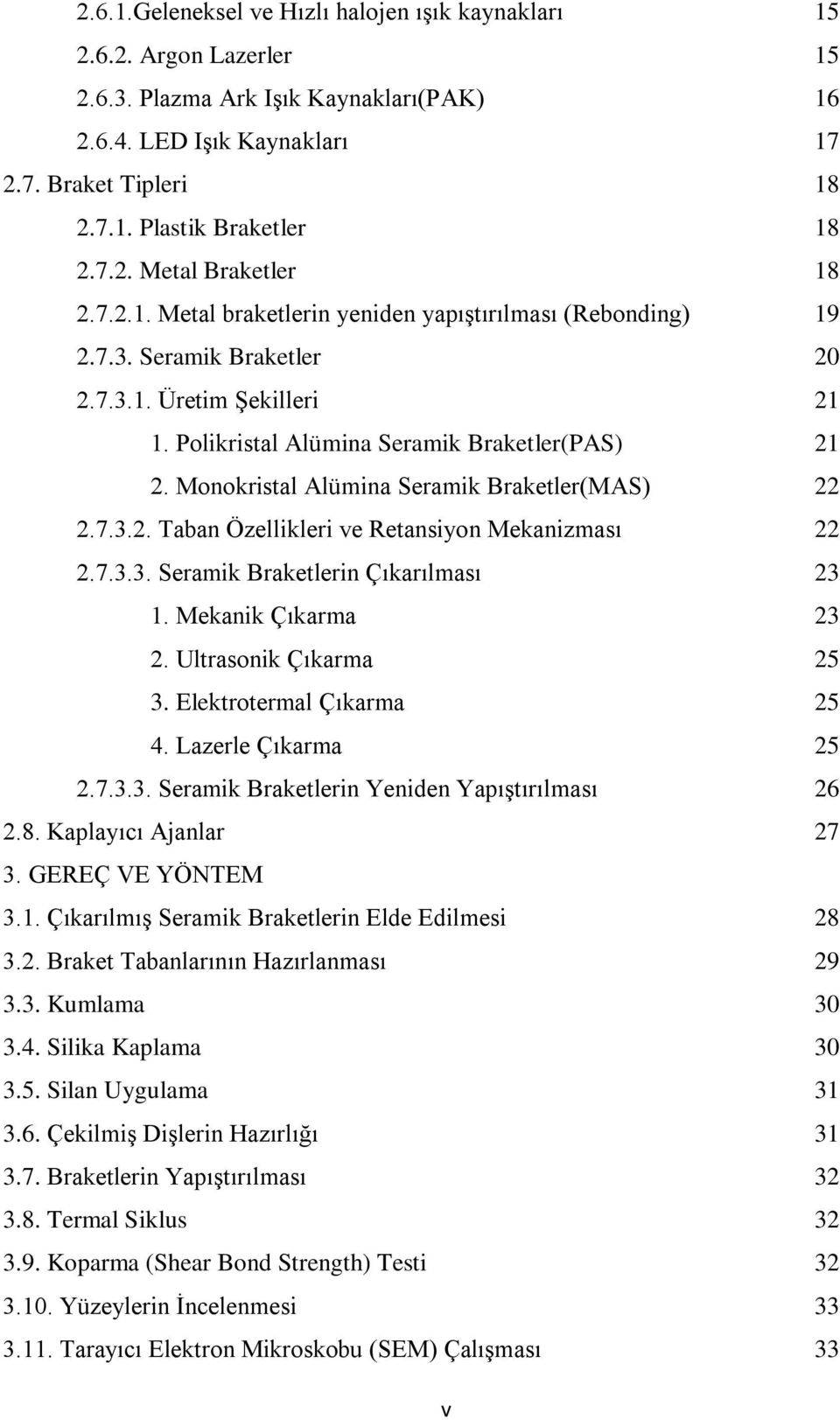 2.6.1.Geleneksel ve Hızlı halojen ışık kaynakları 15
2.6.2. Argon Lazerler 15
2.6.3. Plazma Ark Işık Kaynakları(PAK) 16
2.6.4. LED Işık Kaynakları 17
2.7. Braket Tipleri 18
2.7.1. Plastik Braketler 18
2.7.2. Metal Braketler 18
2.7.2.1. Metal braketlerin yeniden yapıştırılması (Rebonding) 19
2.7.3. Seramik Braketler 20
2.7.3.1. Üretim Şekilleri 21
1. Polikristal Alümina Seramik Braketler(PAS) 21
2. Monokristal Alümina Seramik Braketler(MAS) 22
2.7.3.2. Taban Özellikleri ve Retansiyon Mekanizması 22
2.7.3.3. Seramik Braketlerin Çıkarılması 23
1. Mekanik Çıkarma 23
2. Ultrasonik Çıkarma 25
3. Elektrotermal Çıkarma 25
4. Lazerle Çıkarma 25
2.7.3.3. Seramik Braketlerin Yeniden Yapıştırılması 26
2.8. Kaplayıcı Ajanlar 27
3. GEREÇ VE YÖNTEM
3.1. Çıkarılmış Seramik Braketlerin Elde Edilmesi 28
3.2. Braket Tabanlarının Hazırlanması 29
3.3. Kumlama 30
3.4. Silika Kaplama 30
3.5. Silan Uygulama 31
3.6. Çekilmiş Dişlerin Hazırlığı 31
3.7. Braketlerin Yapıştırılması 32
3.8. Termal Siklus 32
3.9. Koparma (Shear Bond Strength) Testi 32
3.10. Yüzeylerin İncelenmesi 33
3.11. Tarayıcı Elektron Mikroskobu (SEM) Çalışması 33

v